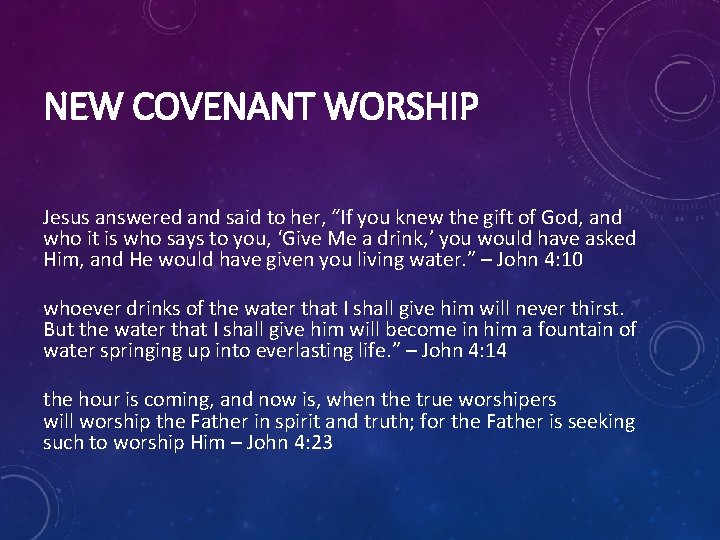 NEW COVENANT WORSHIP

Jesus answered and said to her, "If you knew the gift of God, and who it is who says to you, 'Give Me a drink,' you would have asked Him, and He would have given you living water." – John 4:10

whoever drinks of the water that I shall give him will never thirst. But the water that I shall give him will become in him a fountain of water springing up into everlasting life." – John 4:14

the hour is coming, and now is, when the true worshipers will worship the Father in spirit and truth; for the Father is seeking such to worship Him – John 4:23